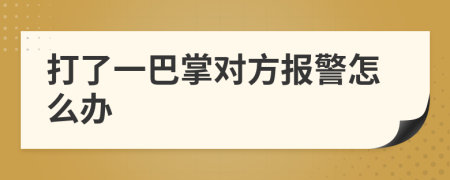 打了一巴掌对方报警怎么办